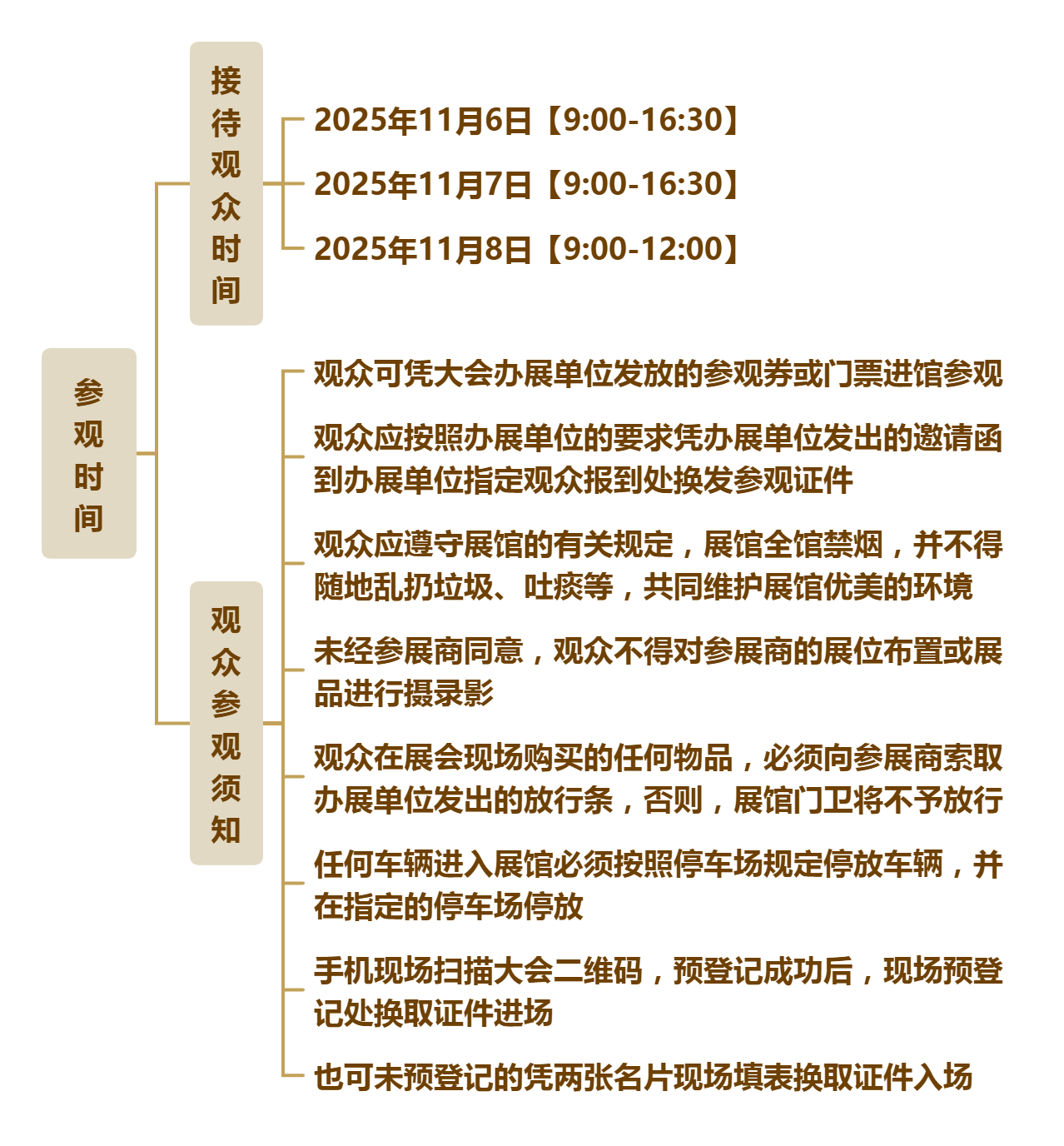 参观时间

接待观众时间

2025年11月6日【9:00-16:30】

2025年11月7日【9:00-16:30】

2025年11月8日【9:00-12:00】

观众参观须知

观众可凭大会办展单位发放的参观券或门票进馆参观

观众应按照办展单位的要求凭办展单位发出的邀请函到办展单位指定观众报到处换发参观证件

观众应遵守展馆的有关规定，展馆全馆禁烟，并不得随地乱扔垃圾、吐痰等，共同维护展馆优美的环境

未经参展商同意，观众不得对参展商的展位布置或展品进行摄录影

观众在展会现场购买的任何物品，必须向参展商索取办展单位发出的放行条，否则，展馆门卫将不予放行

任何车辆进入展馆必须按照停车场规定停放车辆，并在指定的停车场停放

手机现场扫描大会二维码，预登记成功后，现场预登记处换取证件进场

也可未预登记的凭两张名片现场填表换取证件入场